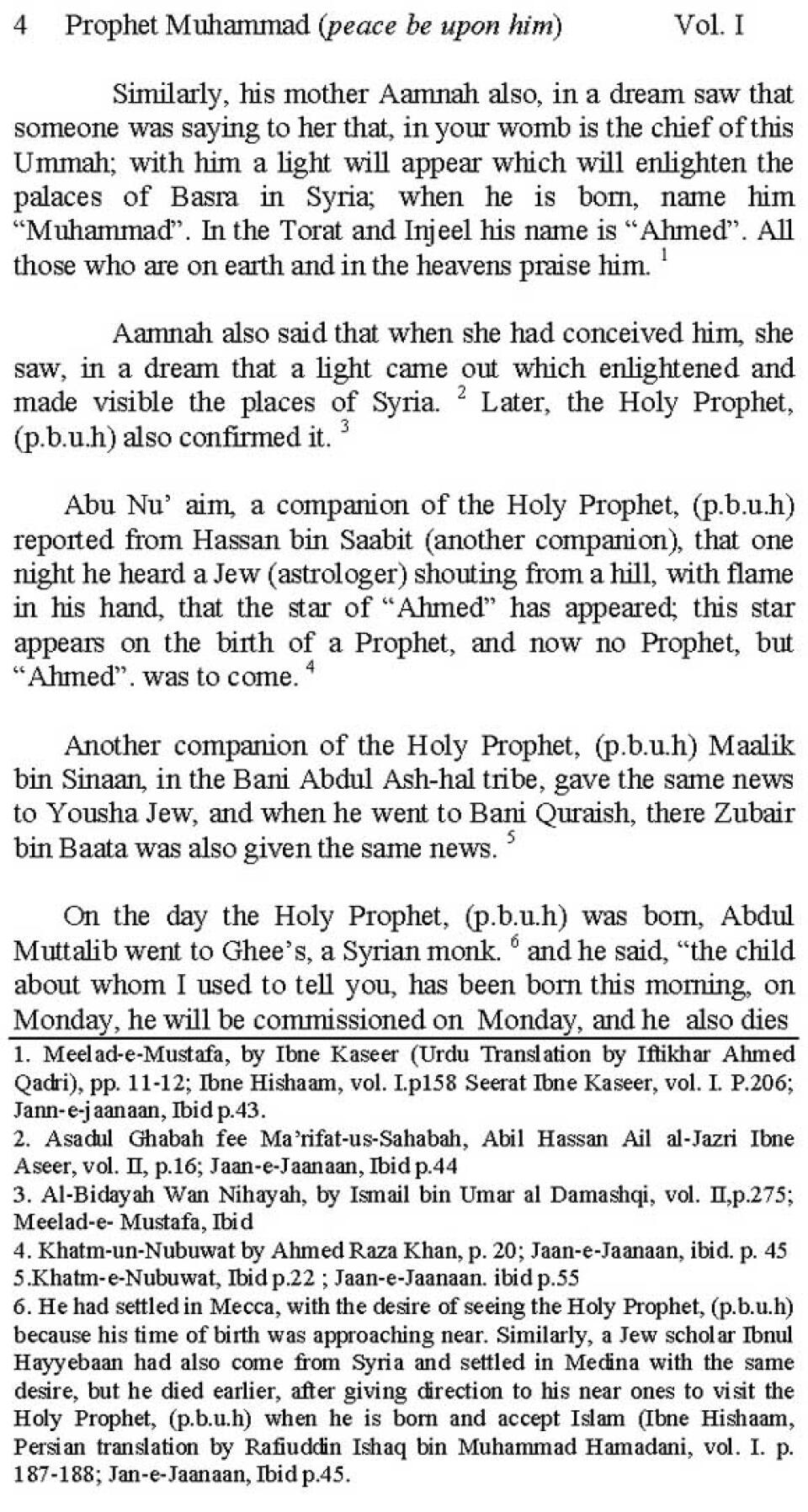 4 Prophet Muhammad (peace be upon him) Vol. I

Similarly, his mother Aamnah also, in a dream saw that someone was saying to her that, in your womb is the chief of this Ummah; with him a light will appear which will enlighten the palaces of Basra in Syria; when he is born, name him "Muhammad". In the Torat and Injeel his name is "Ahmed". All those who are on earth and in the heavens praise him. $^1$

Aamnah also said that when she had conceived him, she saw, in a dream that a light came out which enlightened and made visible the places of Syria. $^2$ Later, the Holy Prophet, (p.b.u.h) also confirmed it. $^3$

Abu Nu' aim, a companion of the Holy Prophet, (p.b.u.h) reported from Hassan bin Saabit (another companion), that one night he heard a Jew (astrologer) shouting from a hill, with flame in his hand, that the star of "Ahmed" has appeared; this star appears on the birth of a Prophet, and now no Prophet, but "Ahmed". was to come. $^4$

Another companion of the Holy Prophet, (p.b.u.h) Maalik bin Sinaan, in the Bani Abdul Ash-hal tribe, gave the same news to Yousha Jew, and when he went to Bani Quraish, there Zubair bin Baata was also given the same news. $^5$

On the day the Holy Prophet, (p.b.u.h) was born, Abdul Muttalib went to Ghee's, a Syrian monk. $^6$ and he said, "the child about whom I used to tell you, has been born this morning, on Monday, he will be commissioned on Monday, and he also dies

1. Meelad-e-Mustafa, by Ibne Kaseer (Urdu Translation by Iftikhar Ahmed Qadri), pp. 11-12; Ibne Hishaam, vol. I.p158 Seerat Ibne Kaseer, vol. I. P.206; Jann-e-jaanaan, Ibid p.43.
2. Asadul Ghabah fee Ma'rifat-us-Sahabah, Abil Hassan Ail al-Jazri Ibne Aseer, vol. II, p.16; Jaan-e-Jaanaan, Ibid p.44
3. Al-Bidayah Wan Nihayah, by Ismail bin Umar al Damashqi, vol. II,p.275; Meelad-e- Mustafa, Ibid
4. Khatm-un-Nubuwat by Ahmed Raza Khan, p. 20; Jaan-e-Jaanaan, ibid. p. 45
5.Khatm-e-Nubuwat, Ibid p.22 ; Jaan-e-Jaanaan. ibid p.55
6. He had settled in Mecca, with the desire of seeing the Holy Prophet, (p.b.u.h) because his time of birth was approaching near. Similarly, a Jew scholar Ibnul Hayyebaan had also come from Syria and settled in Medina with the same desire, but he died earlier, after giving direction to his near ones to visit the Holy Prophet, (p.b.u.h) when he is born and accept Islam (Ibne Hishaam, Persian translation by Rafiuddin Ishaq bin Muhammad Hamadani, vol. I. p. 187-188; Jan-e-Jaanaan, Ibid p.45.